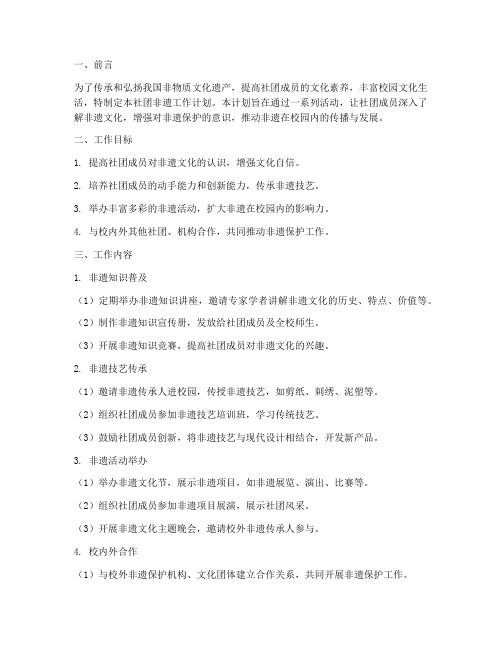 一、前言

为了传承和弘扬我国非物质文化遗产，提高社团成员的文化素养，丰富校园文化生活，特制定本社团非遗工作计划。本计划旨在通过一系列活动，让社团成员深入了解非遗文化，增强对非遗保护的意识，推动非遗在校园内的传播与发展。

二、工作目标

1. 提高社团成员对非遗文化的认识，增强文化自信。

2. 培养社团成员的动手能力和创新能力，传承非遗技艺。

3. 举办丰富多彩的非遗活动，扩大非遗在校园内的影响力。

4. 与校内外其他社团、机构合作，共同推动非遗保护工作。

三、工作内容

1. 非遗知识普及

（1）定期举办非遗知识讲座，邀请专家学者讲解非遗文化的历史、特点、价值等。

（2）制作非遗知识宣传册，发放给社团成员及全校师生。

（3）开展非遗知识竞赛，提高社团成员对非遗文化的兴趣。

2. 非遗技艺传承

（1）邀请非遗传承人进校园，传授非遗技艺，如剪纸、刺绣、泥塑等。

（2）组织社团成员参加非遗技艺培训班，学习传统技艺。

（3）鼓励社团成员创新，将非遗技艺与现代设计相结合，开发新产品。

3. 非遗活动举办

（1）举办非遗文化节，展示非遗项目，如非遗展览、演出、比赛等。

（2）组织社团成员参加非遗项目展演，展示社团风采。

（3）开展非遗文化主题晚会，邀请校外非遗传承人参与。

4. 校内外合作

（1）与校外非遗保护机构、文化团体建立合作关系，共同开展非遗保护工作。